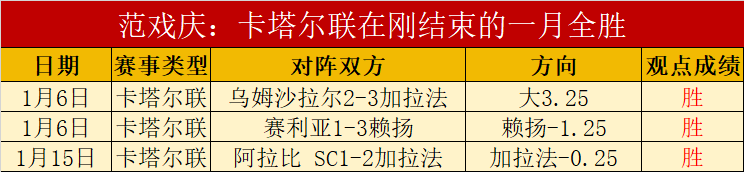 范戏庆：卡塔尔联在刚结束的一月全胜

| 日期 | 赛事类型 | 对阵双方 | 方向 | 观点成绩 |
|---|---|---|---|---|
| 1月6日 | 卡塔尔联 | 乌姆沙拉尔2-3加拉法 | 大3.25 | 胜 |
| 1月6日 | 卡塔尔联 | 赛利亚1-3赖扬 | 赖扬-1.25 | 胜 |
| 1月15日 | 卡塔尔联 | 阿拉比 SC1-2加拉法 | 加拉法-0.25 | 胜 |